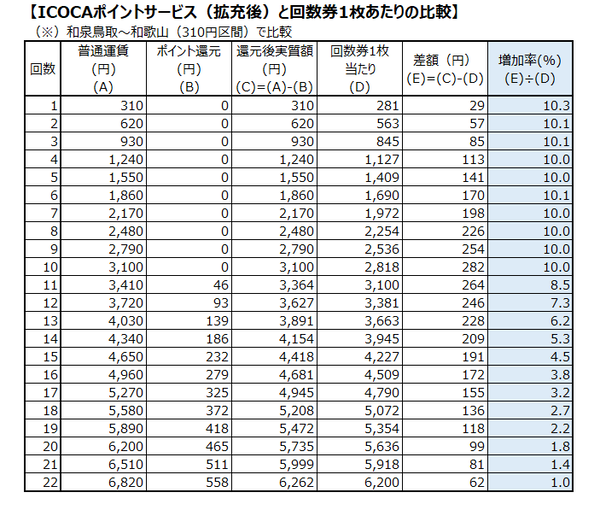 【ICOCAポイントサービス（拡充後）と回数券1枚あたりの比較】
（※）和泉鳥取～和歌山（310円区間）で比較

| 回数 | 普通運賃 (円) (A) | ポイント還元 (円) (B) | 還元後実質額 (円) (C)=(A)-(B) | 回数券1枚 当たり (D) | 差額（円） (E)=(C)-(D) | 増加率(%) (E)÷(D) |
|---|---|---|---|---|---|---|
| 1 | 310 | 0 | 310 | 281 | 29 | 10.3 |
| 2 | 620 | 0 | 620 | 563 | 57 | 10.1 |
| 3 | 930 | 0 | 930 | 845 | 85 | 10.1 |
| 4 | 1,240 | 0 | 1,240 | 1,127 | 113 | 10.0 |
| 5 | 1,550 | 0 | 1,550 | 1,409 | 141 | 10.0 |
| 6 | 1,860 | 0 | 1,860 | 1,690 | 170 | 10.1 |
| 7 | 2,170 | 0 | 2,170 | 1,972 | 198 | 10.0 |
| 8 | 2,480 | 0 | 2,480 | 2,254 | 226 | 10.0 |
| 9 | 2,790 | 0 | 2,790 | 2,536 | 254 | 10.0 |
| 10 | 3,100 | 0 | 3,100 | 2,818 | 282 | 10.0 |
| 11 | 3,410 | 46 | 3,364 | 3,100 | 264 | 8.5 |
| 12 | 3,720 | 93 | 3,627 | 3,381 | 246 | 7.3 |
| 13 | 4,030 | 139 | 3,891 | 3,663 | 228 | 6.2 |
| 14 | 4,340 | 186 | 4,154 | 3,945 | 209 | 5.3 |
| 15 | 4,650 | 232 | 4,418 | 4,227 | 191 | 4.5 |
| 16 | 4,960 | 279 | 4,681 | 4,509 | 172 | 3.8 |
| 17 | 5,270 | 325 | 4,945 | 4,790 | 155 | 3.2 |
| 18 | 5,580 | 372 | 5,208 | 5,072 | 136 | 2.7 |
| 19 | 5,890 | 418 | 5,472 | 5,354 | 118 | 2.2 |
| 20 | 6,200 | 465 | 5,735 | 5,636 | 99 | 1.8 |
| 21 | 6,510 | 511 | 5,999 | 5,918 | 81 | 1.4 |
| 22 | 6,820 | 558 | 6,262 | 6,200 | 62 | 1.0 |